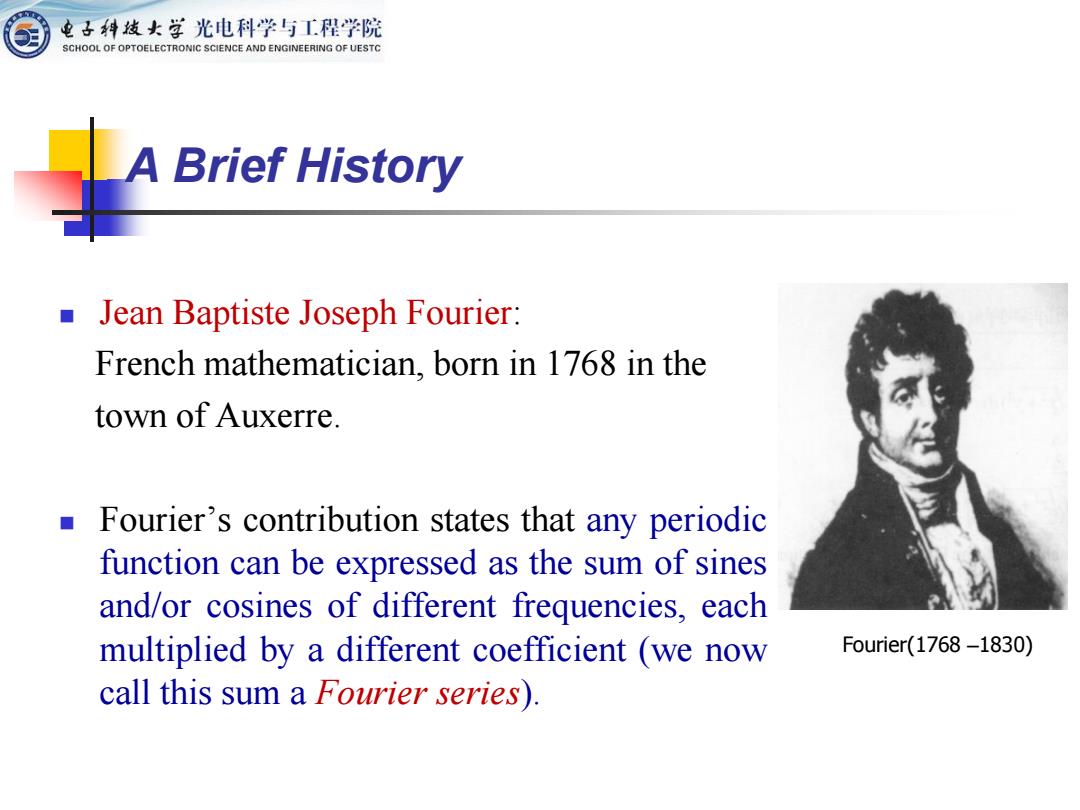 电子科技大学 光电科学与工程学院
SCHOOL OF OPTOELECTRONIC SCIENCE AND ENGINEERING OF UESTC

A Brief History

Jean Baptiste Joseph Fourier:
French mathematician, born in 1768 in the town of Auxerre.

Fourier's contribution states that any periodic function can be expressed as the sum of sines and/or cosines of different frequencies, each multiplied by a different coefficient (we now call this sum a Fourier series).

Fourier(1768 –1830)